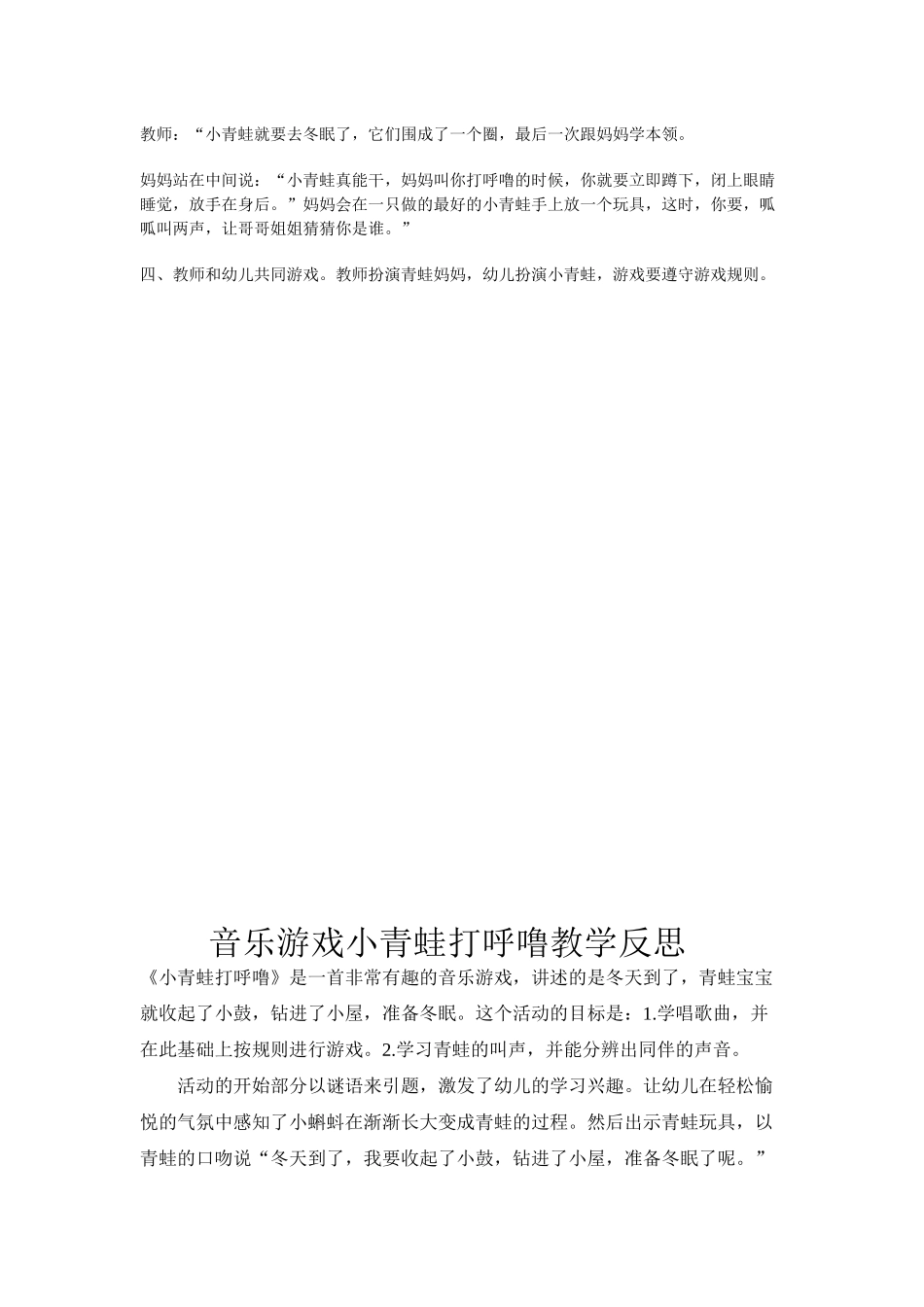 教师：“小青蛙就要去冬眠了，它们围成了一个圈，最后一次跟妈妈学本领。

妈妈站在中间说：“小青蛙真能干，妈妈叫你打呼噜的时候，你就要立即蹲下，闭上眼睛睡觉，放手在身后。”妈妈会在一只做的最好的小青蛙手上放一个玩具，这时，你要，呱呱叫两声，让哥哥姐姐猜猜你是谁。”

四、教师和幼儿共同游戏。教师扮演青蛙妈妈，幼儿扮演小青蛙，游戏要遵守游戏规则。

音乐游戏小青蛙打呼噜教学反思

《小青蛙打呼噜》是一首非常有趣的音乐游戏，讲述的是冬天到了，青蛙宝宝就收起了小鼓，钻进了小屋，准备冬眠。这个活动的目标是：1.学唱歌曲，并在此基础上按规则进行游戏。2.学习青蛙的叫声，并能分辨出同伴的声音。

活动的开始部分以谜语来引题，激发了幼儿的学习兴趣。让幼儿在轻松愉悦的气氛中感知了小蝌蚪在渐渐长大变成青蛙的过程。然后出示青蛙玩具，以青蛙的口吻说“冬天到了，我要收起了小鼓，钻进了小屋，准备冬眠了呢。”